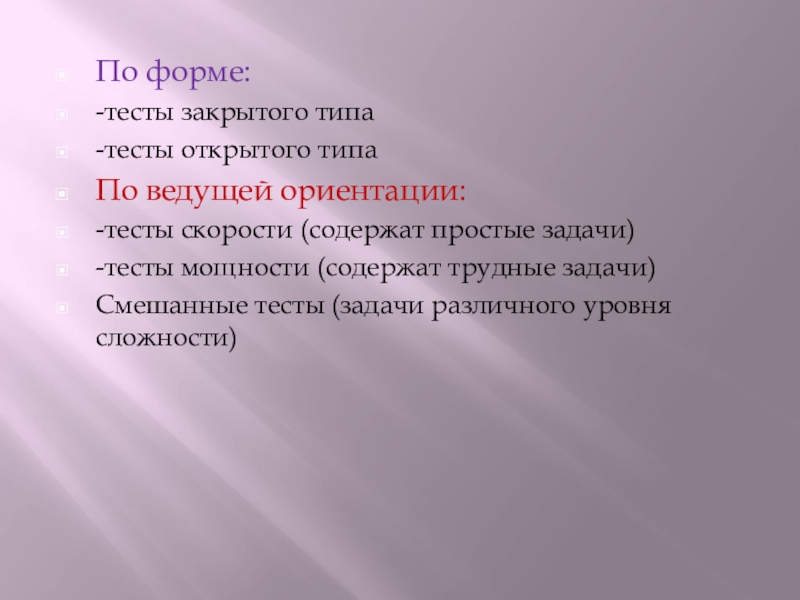 • По форме:
• -тесты закрытого типа
• -тесты открытого типа
• По ведущей ориентации:
• -тесты скорости (содержат простые задачи)
• -тесты мощности (содержат трудные задачи)
• Смешанные тесты (задачи различного уровня сложности)